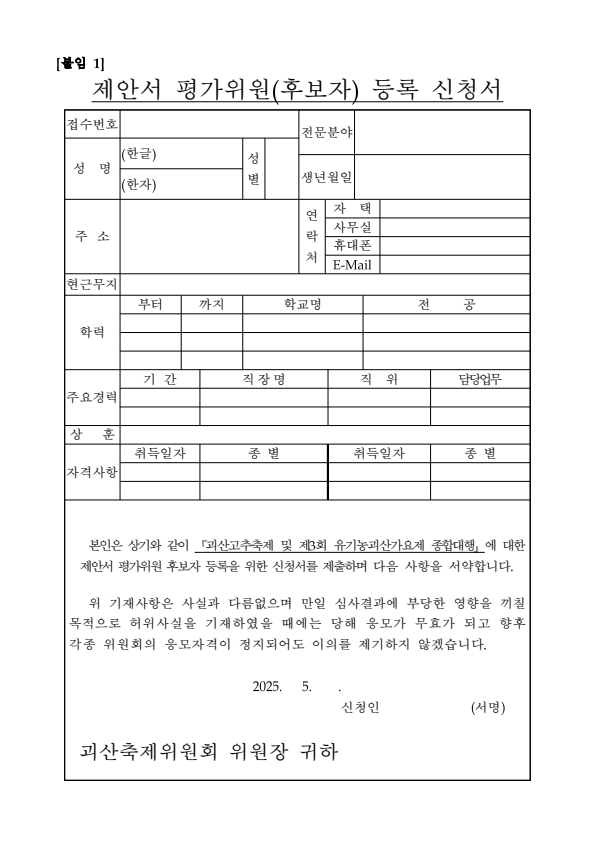 [붙임 1]

제안서 평가위원(후보자) 등록 신청서

| 접수번호 | | | | 전문분야 | | |
|---|---|---|---|---|---|---|
| 성 명 | (한글) | 성별 | | 생년월일 | | |
| | (한자) | | | | | |
| 주 소 | | | | 연락처 | 자 택 | |
| | | | | | 사무실 | |
| | | | | | 휴대폰 | |
| | | | | | E-Mail | |
| 현근무지 | | | | | | |

| 학력 | 부터 | 까지 | 학교명 | 전 공 |
|---|---|---|---|---|
| | | | | |
| | | | | |
| | | | | |

| 주요경력 | 기 간 | 직 장 명 | 직 위 | 담당업무 |
|---|---|---|---|---|
| | | | | |
| | | | | |

| 상 훈 | | | | |
|---|---|---|---|---|

| 자격사항 | 취득일자 | 종 별 | 취득일자 | 종 별 |
|---|---|---|---|---|
| | | | | |
| | | | | |

본인은 상기와 같이 「괴산고추축제 및 제3회 유기농괴산가요제 종합대행」에 대한 제안서 평가위원 후보자 등록을 위한 신청서를 제출하며 다음 사항을 서약합니다.

위 기재사항은 사실과 다름없으며 만일 심사결과에 부당한 영향을 끼칠 목적으로 허위사실을 기재하였을 때에는 당해 응모가 무효가 되고 향후 각종 위원회의 응모자격이 정지되어도 이의를 제기하지 않겠습니다.

2025. 5. .

신청인 (서명)

괴산축제위원회 위원장 귀하